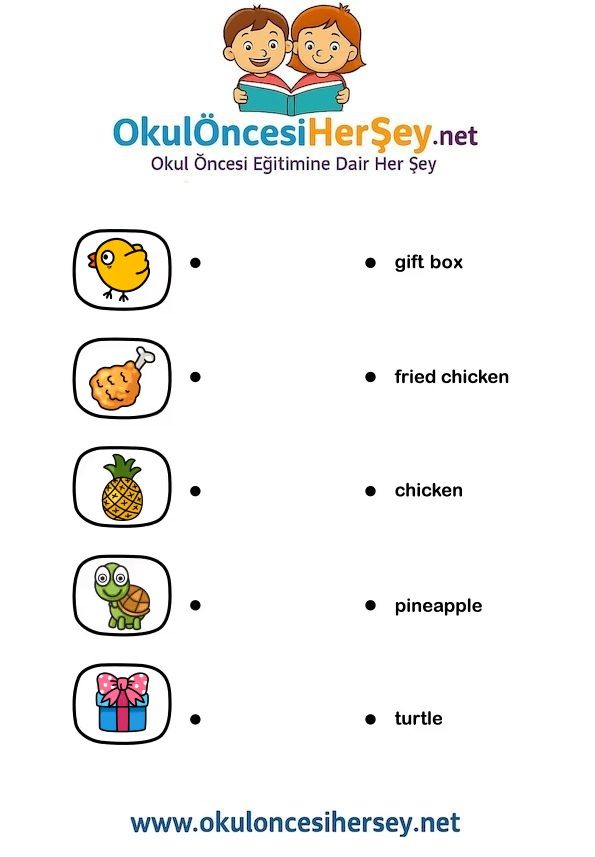 OkulÖncesiHerŞey.net
Okul Öncesi Eğitimine Dair Her Şey

gift box

fried chicken

chicken

pineapple

turtle

www.okuloncesihersey.net